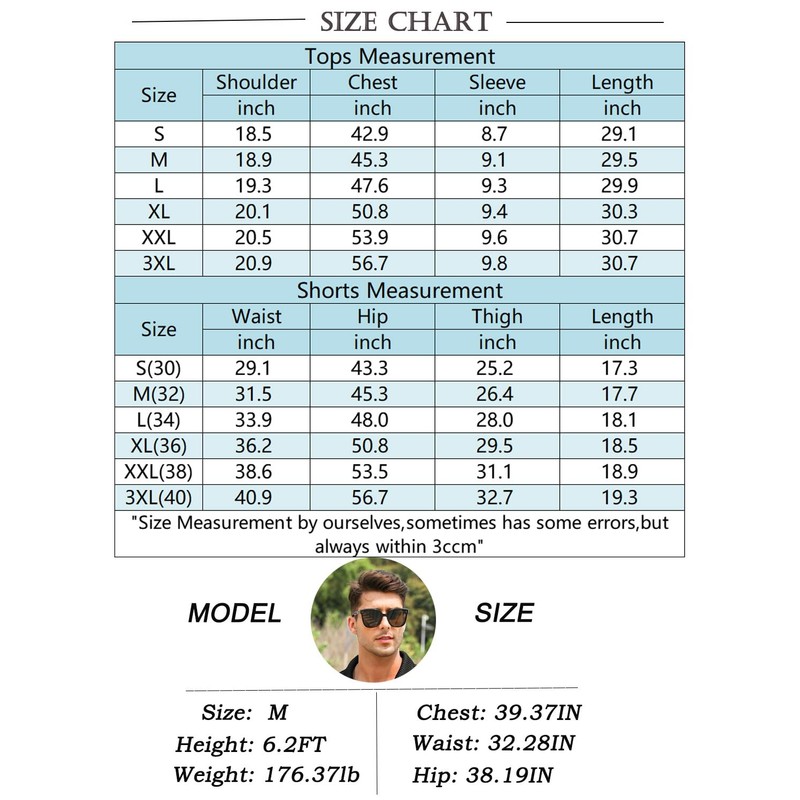 SIZE CHART

Tops Measurement

| Size | Shoulder inch | Chest inch | Sleeve inch | Length inch |
|---|---|---|---|---|
| S | 18.5 | 42.9 | 8.7 | 29.1 |
| M | 18.9 | 45.3 | 9.1 | 29.5 |
| L | 19.3 | 47.6 | 9.3 | 29.9 |
| XL | 20.1 | 50.8 | 9.4 | 30.3 |
| XXL | 20.5 | 53.9 | 9.6 | 30.7 |
| 3XL | 20.9 | 56.7 | 9.8 | 30.7 |

Shorts Measurement

| Size | Waist inch | Hip inch | Thigh inch | Length inch |
|---|---|---|---|---|
| S(30) | 29.1 | 43.3 | 25.2 | 17.3 |
| M(32) | 31.5 | 45.3 | 26.4 | 17.7 |
| L(34) | 33.9 | 48.0 | 28.0 | 18.1 |
| XL(36) | 36.2 | 50.8 | 29.5 | 18.5 |
| XXL(38) | 38.6 | 53.5 | 31.1 | 18.9 |
| 3XL(40) | 40.9 | 56.7 | 32.7 | 19.3 |

"Size Measurement by ourselves,sometimes has some errors,but always within 3ccm"

MODEL SIZE

Size: M
Height: 6.2FT
Weight: 176.37lb

Chest: 39.37IN
Waist: 32.28IN
Hip: 38.19IN